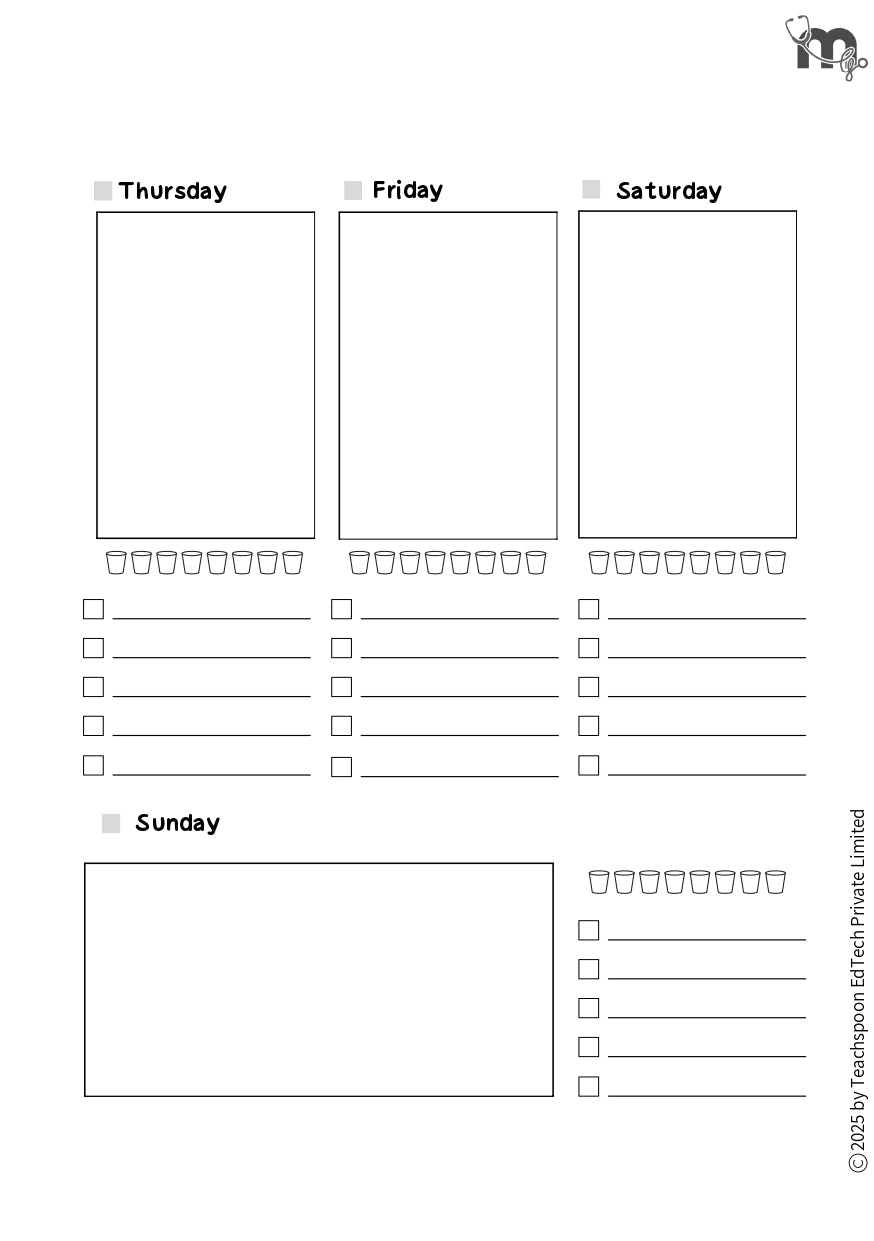 Thursday

Friday

Saturday

Sunday

© 2025 by Teachspoon EdTech Private Limited